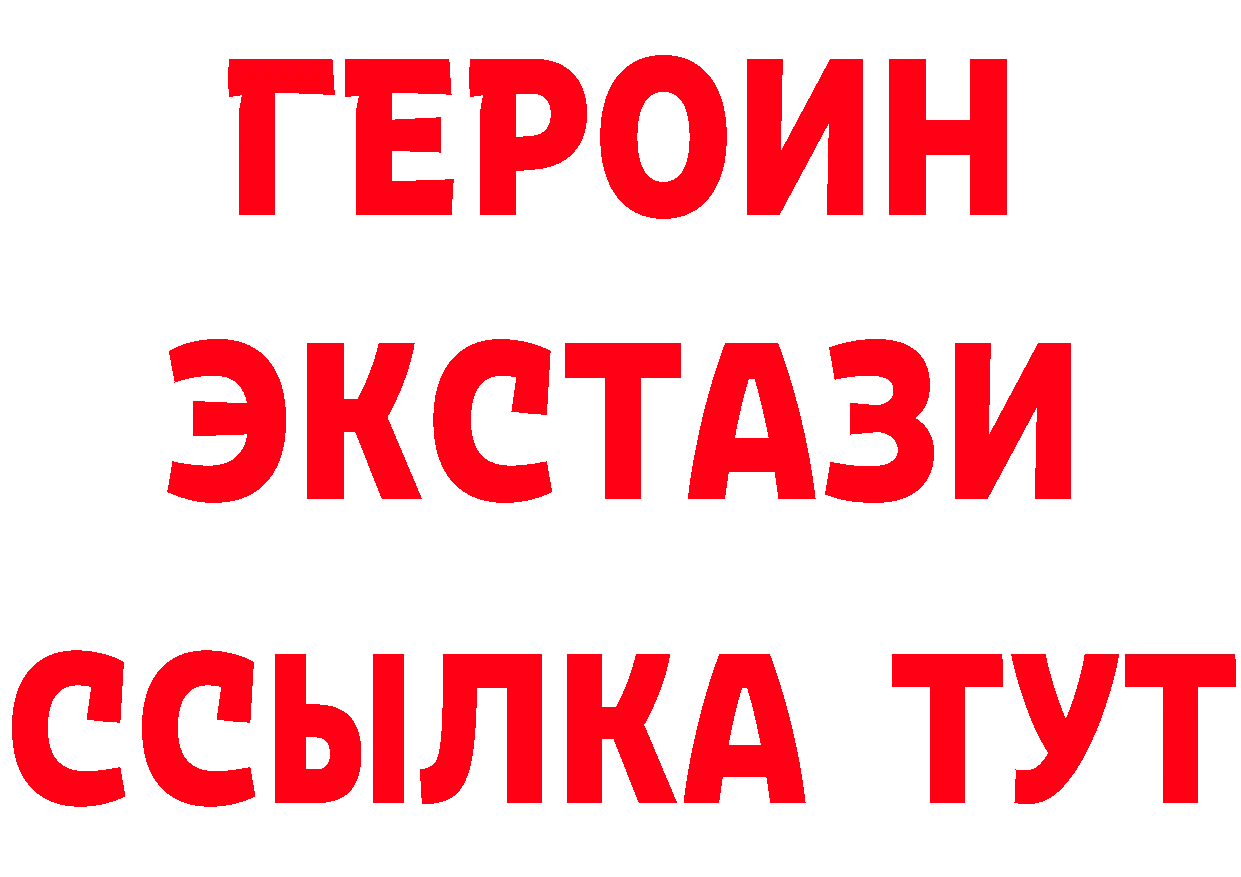 ГЕРОИН
ЭКСТАЗИ
ССЫЛКА ТУТ